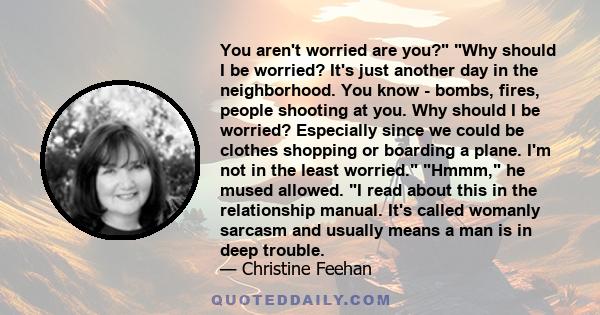 You aren't worried are you?" "Why should I be worried? It's just another day in the neighborhood. You know - bombs, fires, people shooting at you. Why should I be worried? Especially since we could be clothes shopping or boarding a plane. I'm not in the least worried." "Hmmm," he mused allowed. "I read about this in the relationship manual. It's called womanly sarcasm and usually means a man is in deep trouble.
— Christine Feehan

QUOTEDDAILY.COM